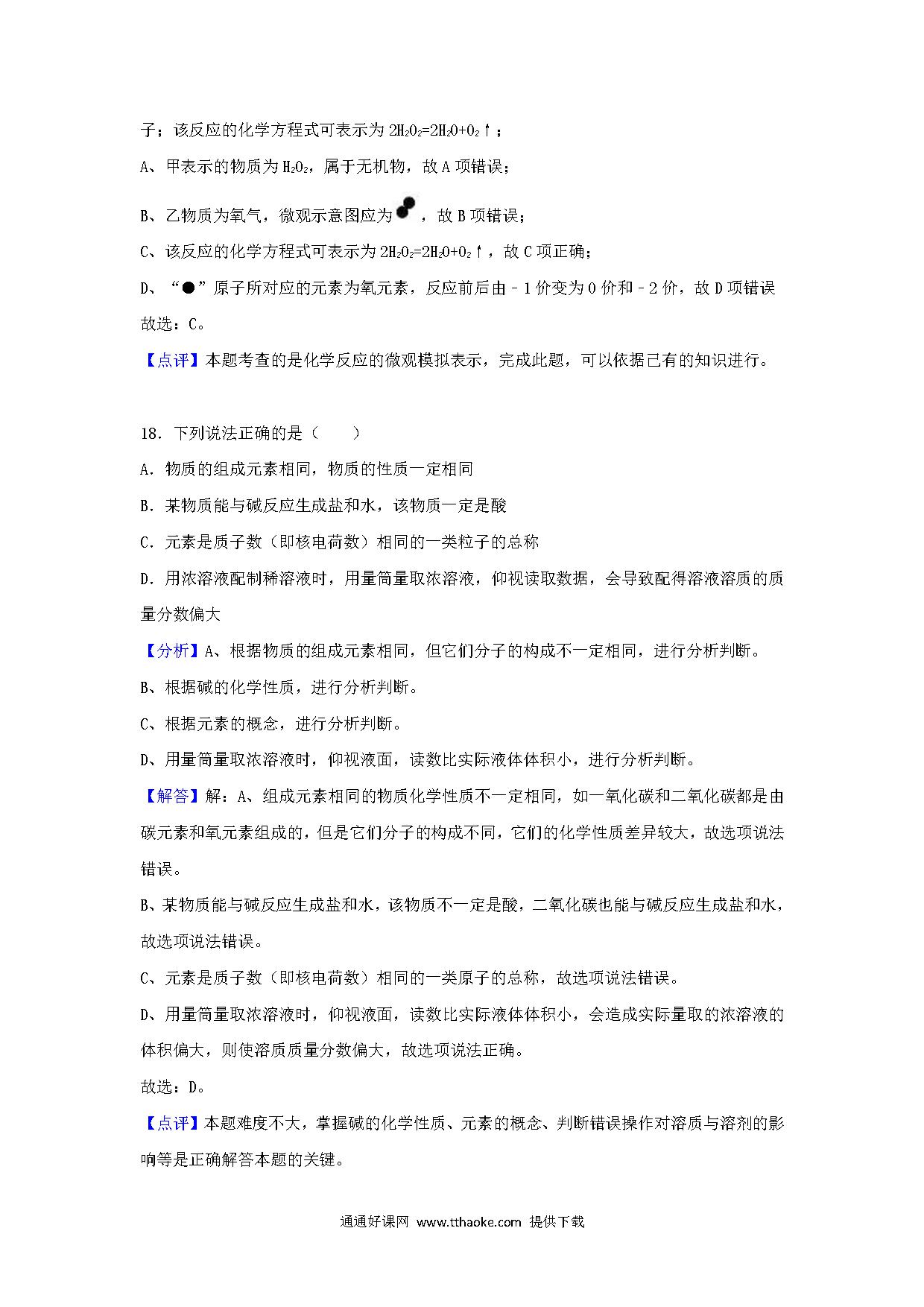 子；该反应的化学方程式可表示为 $2H_2O_2=2H_2O+O_2\uparrow$；

A、甲表示的物质为 $H_2O_2$，属于无机物，故 A 项错误；

B、乙物质为氧气，微观示意图应为，故 B 项错误；

C、该反应的化学方程式可表示为 $2H_2O_2=2H_2O+O_2\uparrow$，故 C 项正确；

D、“●”原子所对应的元素为氧元素，反应前后由－1 价变为 0 价和－2 价，故 D 项错误

故选：C。

【点评】本题考查的是化学反应的微观模拟表示，完成此题，可以依据已有的知识进行。

18．下列说法正确的是（　　）

A．物质的组成元素相同，物质的性质一定相同

B．某物质能与碱反应生成盐和水，该物质一定是酸

C．元素是质子数（即核电荷数）相同的一类粒子的总称

D．用浓溶液配制稀溶液时，用量筒量取浓溶液，仰视读取数据，会导致配得溶液溶质的质量分数偏大

【分析】A、根据物质的组成元素相同，但它们分子的构成不一定相同，进行分析判断。

B、根据碱的化学性质，进行分析判断。

C、根据元素的概念，进行分析判断。

D、用量筒量取浓溶液时，仰视液面，读数比实际液体体积小，进行分析判断。

【解答】解：A、组成元素相同的物质化学性质不一定相同，如一氧化碳和二氧化碳都是由碳元素和氧元素组成的，但是它们分子的构成不同，它们的化学性质差异较大，故选项说法错误。

B、某物质能与碱反应生成盐和水，该物质不一定是酸，二氧化碳也能与碱反应生成盐和水，故选项说法错误。

C、元素是质子数（即核电荷数）相同的一类原子的总称，故选项说法错误。

D、用量筒量取浓溶液时，仰视液面，读数比实际液体体积小，会造成实际量取的浓溶液的体积偏大，则使溶质质量分数偏大，故选项说法正确。

故选：D。

【点评】本题难度不大，掌握碱的化学性质、元素的概念、判断错误操作对溶质与溶剂的影响等是正确解答本题的关键。

通通好课网 www.tthaoke.com 提供下载